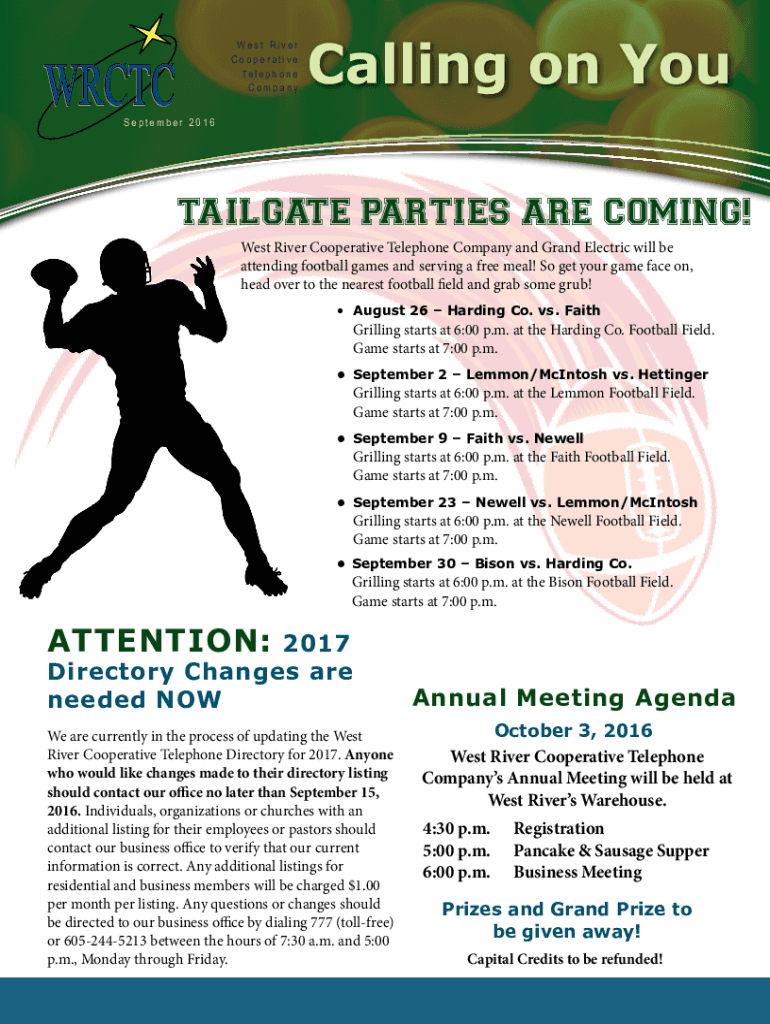 WRCTC

West River
Cooperative
Telephone
Company

Calling on You

September 2016

TAILGATE PARTIES ARE COMING!

West River Cooperative Telephone Company and Grand Electric will be attending football games and serving a free meal! So get your game face on, head over to the nearest football field and grab some grub!

• August 26 – Harding Co. vs. Faith
Grilling starts at 6:00 p.m. at the Harding Co. Football Field.
Game starts at 7:00 p.m.

• September 2 – Lemmon/McIntosh vs. Hettinger
Grilling starts at 6:00 p.m. at the Lemmon Football Field.
Game starts at 7:00 p.m.

• September 9 – Faith vs. Newell
Grilling starts at 6:00 p.m. at the Faith Football Field.
Game starts at 7:00 p.m.

• September 23 – Newell vs. Lemmon/McIntosh
Grilling starts at 6:00 p.m. at the Newell Football Field.
Game starts at 7:00 p.m.

• September 30 – Bison vs. Harding Co.
Grilling starts at 6:00 p.m. at the Bison Football Field.
Game starts at 7:00 p.m.

ATTENTION: 2017
Directory Changes are needed NOW

We are currently in the process of updating the West River Cooperative Telephone Directory for 2017. Anyone who would like changes made to their directory listing should contact our office no later than September 15, 2016. Individuals, organizations or churches with an additional listing for their employees or pastors should contact our business office to verify that our current information is correct. Any additional listings for residential and business members will be charged $1.00 per month per listing. Any questions or changes should be directed to our business office by dialing 777 (toll-free) or 605-244-5213 between the hours of 7:30 a.m. and 5:00 p.m., Monday through Friday.

Annual Meeting Agenda

October 3, 2016

West River Cooperative Telephone Company's Annual Meeting will be held at West River's Warehouse.

4:30 p.m. Registration
5:00 p.m. Pancake & Sausage Supper
6:00 p.m. Business Meeting

Prizes and Grand Prize to be given away!

Capital Credits to be refunded!